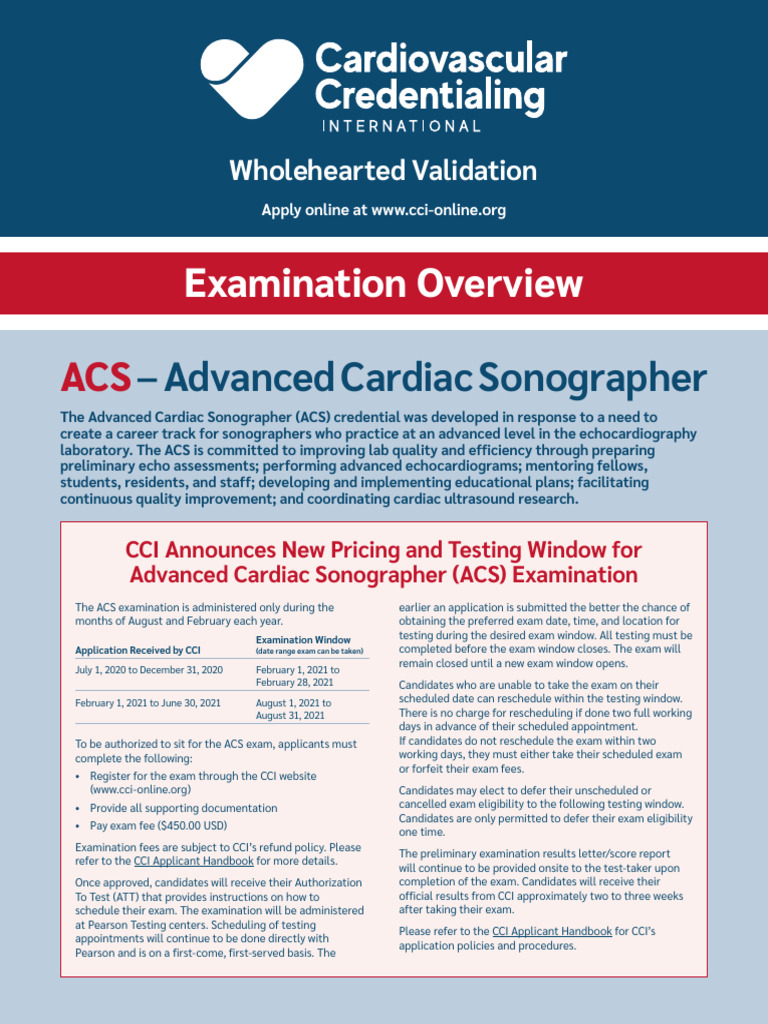 Cardiovascular Credentialing
INTERNATIONAL

Wholehearted Validation

Apply online at www.cci-online.org

Examination Overview

ACS – Advanced Cardiac Sonographer

The Advanced Cardiac Sonographer (ACS) credential was developed in response to a need to create a career track for sonographers who practice at an advanced level in the echocardiography laboratory. The ACS is committed to improving lab quality and efficiency through preparing preliminary echo assessments; performing advanced echocardiograms; mentoring fellows, students, residents, and staff; developing and implementing educational plans; facilitating continuous quality improvement; and coordinating cardiac ultrasound research.

CCI Announces New Pricing and Testing Window for Advanced Cardiac Sonographer (ACS) Examination

The ACS examination is administered only during the months of August and February each year.

| Application Received by CCI | Examination Window (date range exam can be taken) |
|---|---|
| July 1, 2020 to December 31, 2020 | February 1, 2021 to February 28, 2021 |
| February 1, 2021 to June 30, 2021 | August 1, 2021 to August 31, 2021 |

To be authorized to sit for the ACS exam, applicants must complete the following:
• Register for the exam through the CCI website (www.cci-online.org)
• Provide all supporting documentation
• Pay exam fee ($450.00 USD)

Examination fees are subject to CCI's refund policy. Please refer to the CCI Applicant Handbook for more details.

Once approved, candidates will receive their Authorization To Test (ATT) that provides instructions on how to schedule their exam. The examination will be administered at Pearson Testing centers. Scheduling of testing appointments will continue to be done directly with Pearson and is on a first-come, first-served basis. The earlier an application is submitted the better the chance of obtaining the preferred exam date, time, and location for testing during the desired exam window. All testing must be completed before the exam window closes. The exam will remain closed until a new exam window opens.

Candidates who are unable to take the exam on their scheduled date can reschedule within the testing window. There is no charge for rescheduling if done two full working days in advance of their scheduled appointment. If candidates do not reschedule the exam within two working days, they must either take their scheduled exam or forfeit their exam fees.

Candidates may elect to defer their unscheduled or cancelled exam eligibility to the following testing window. Candidates are only permitted to defer their exam eligibility one time.

The preliminary examination results letter/score report will continue to be provided onsite to the test-taker upon completion of the exam. Candidates will receive their official results from CCI approximately two to three weeks after taking their exam.

Please refer to the CCI Applicant Handbook for CCI's application policies and procedures.